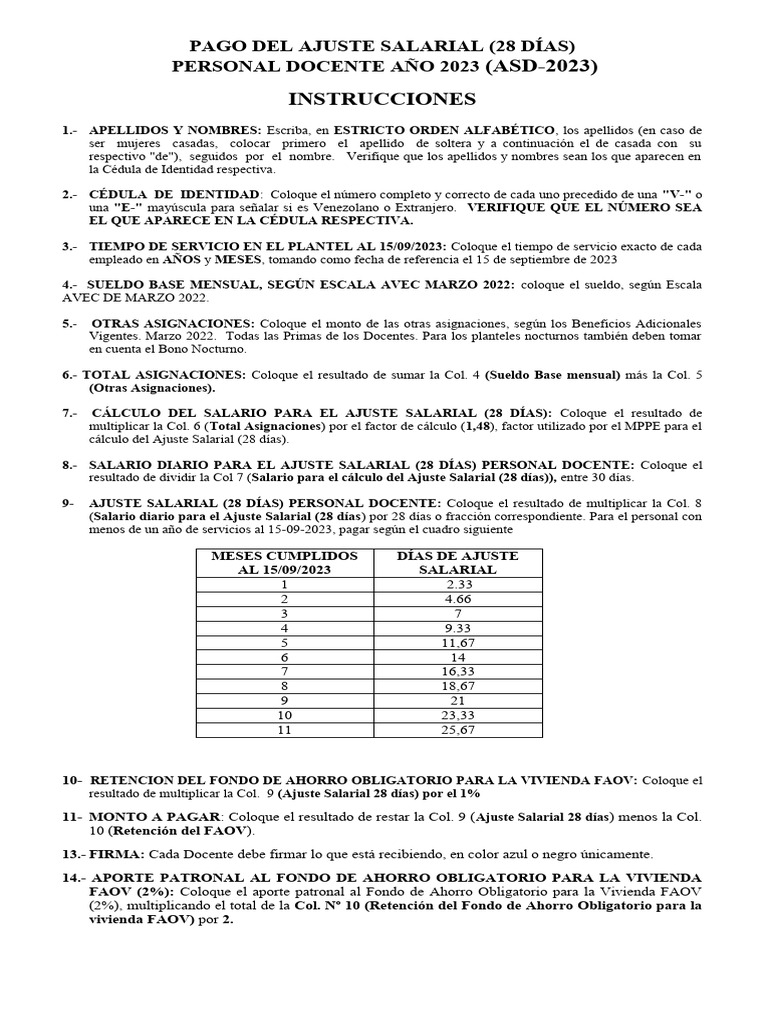 PAGO DEL AJUSTE SALARIAL (28 DÍAS)
PERSONAL DOCENTE AÑO 2023 (ASD-2023)

INSTRUCCIONES

1.- APELLIDOS Y NOMBRES: Escriba, en ESTRICTO ORDEN ALFABÉTICO, los apellidos (en caso de ser mujeres casadas, colocar primero el apellido de soltera y a continuación el de casada con su respectivo "de"), seguidos por el nombre. Verifique que los apellidos y nombres sean los que aparecen en la Cédula de Identidad respectiva.

2.- CÉDULA DE IDENTIDAD: Coloque el número completo y correcto de cada uno precedido de una "V-" o una "E-" mayúscula para señalar si es Venezolano o Extranjero. VERIFIQUE QUE EL NÚMERO SEA EL QUE APARECE EN LA CÉDULA RESPECTIVA.

3.- TIEMPO DE SERVICIO EN EL PLANTEL AL 15/09/2023: Coloque el tiempo de servicio exacto de cada empleado en AÑOS y MESES, tomando como fecha de referencia el 15 de septiembre de 2023

4.- SUELDO BASE MENSUAL, SEGÚN ESCALA AVEC MARZO 2022: coloque el sueldo, según Escala AVEC DE MARZO 2022.

5.- OTRAS ASIGNACIONES: Coloque el monto de las otras asignaciones, según los Beneficios Adicionales Vigentes. Marzo 2022. Todas las Primas de los Docentes. Para los planteles nocturnos también deben tomar en cuenta el Bono Nocturno.

6.- TOTAL ASIGNACIONES: Coloque el resultado de sumar la Col. 4 (Sueldo Base mensual) más la Col. 5 (Otras Asignaciones).

7.- CÁLCULO DEL SALARIO PARA EL AJUSTE SALARIAL (28 DÍAS): Coloque el resultado de multiplicar la Col. 6 (Total Asignaciones) por el factor de cálculo (1,48), factor utilizado por el MPPE para el cálculo del Ajuste Salarial (28 días).

8.- SALARIO DIARIO PARA EL AJUSTE SALARIAL (28 DÍAS) PERSONAL DOCENTE: Coloque el resultado de dividir la Col 7 (Salario para el cálculo del Ajuste Salarial (28 días)), entre 30 días.

9- AJUSTE SALARIAL (28 DÍAS) PERSONAL DOCENTE: Coloque el resultado de multiplicar la Col. 8 (Salario diario para el Ajuste Salarial (28 días) por 28 días o fracción correspondiente. Para el personal con menos de un año de servicios al 15-09-2023, pagar según el cuadro siguiente

| MESES CUMPLIDOS AL 15/09/2023 | DÍAS DE AJUSTE SALARIAL |
|---|---|
| 1 | 2.33 |
| 2 | 4.66 |
| 3 | 7 |
| 4 | 9.33 |
| 5 | 11,67 |
| 6 | 14 |
| 7 | 16,33 |
| 8 | 18,67 |
| 9 | 21 |
| 10 | 23,33 |
| 11 | 25,67 |

10- RETENCION DEL FONDO DE AHORRO OBLIGATORIO PARA LA VIVIENDA FAOV: Coloque el resultado de multiplicar la Col. 9 (Ajuste Salarial 28 días) por el 1%

11- MONTO A PAGAR: Coloque el resultado de restar la Col. 9 (Ajuste Salarial 28 días) menos la Col. 10 (Retención del FAOV).

13.- FIRMA: Cada Docente debe firmar lo que está recibiendo, en color azul o negro únicamente.

14.- APORTE PATRONAL AL FONDO DE AHORRO OBLIGATORIO PARA LA VIVIENDA FAOV (2%): Coloque el aporte patronal al Fondo de Ahorro Obligatorio para la Vivienda FAOV (2%), multiplicando el total de la Col. Nº 10 (Retención del Fondo de Ahorro Obligatorio para la vivienda FAOV) por 2.